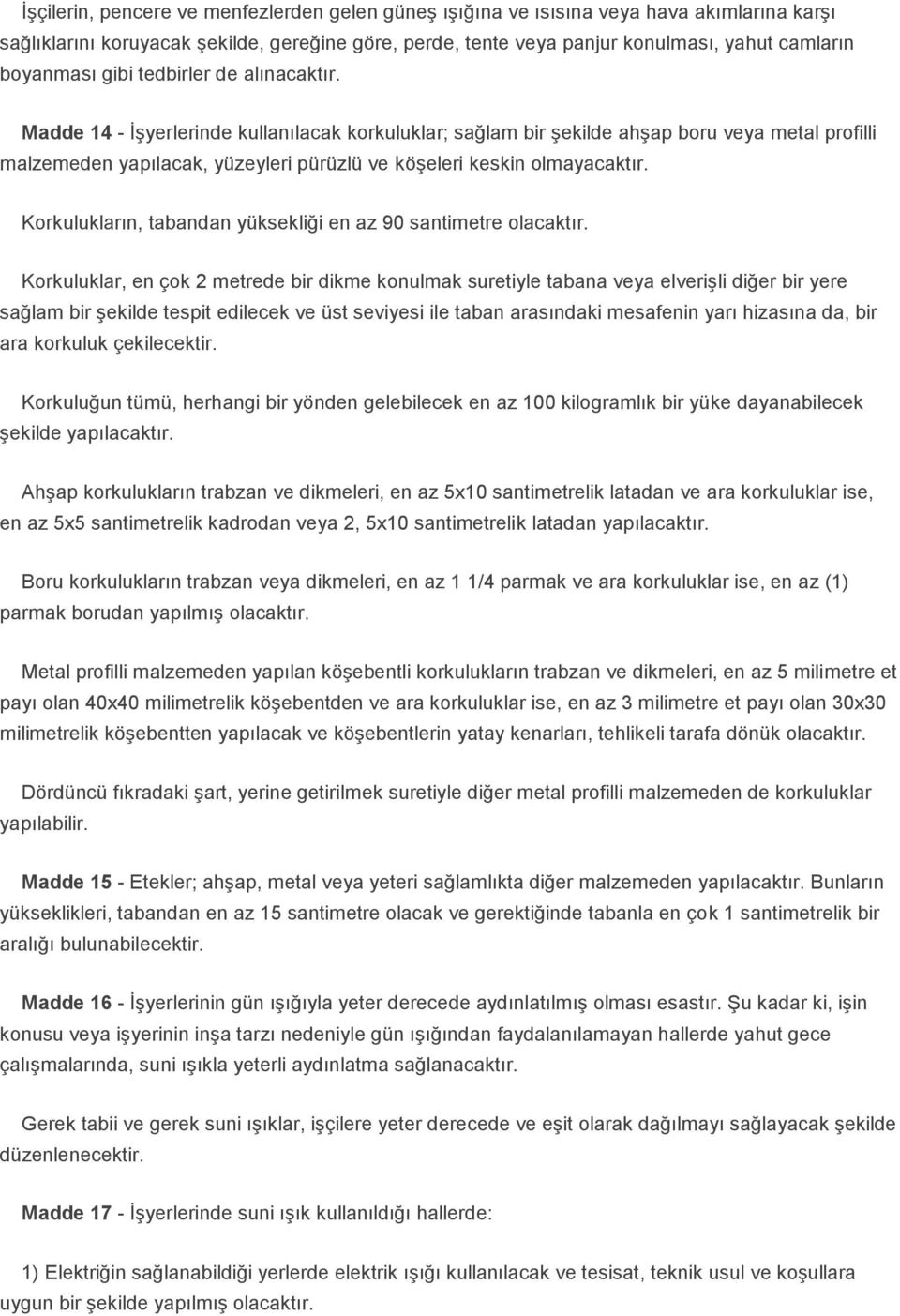 İşçilerin, pencere ve menfezlerden gelen güneş ışığına ve ısısına veya hava akımlarına karşı sağlıklarını koruyacak şekilde, gereğine göre, perde, tente veya panjur konulması, yahut camların boyanması gibi tedbirler de alınacaktır.

Madde 14 - İşyerlerinde kullanılacak korkuluklar; sağlam bir şekilde ahşap boru veya metal profilli malzemeden yapılacak, yüzeyleri pürüzlü ve köşeleri keskin olmayacaktır.

Korkulukların, tabandan yüksekliği en az 90 santimetre olacaktır.

Korkuluklar, en çok 2 metrede bir dikme konulmak suretiyle tabana veya elverişli diğer bir yere sağlam bir şekilde tespit edilecek ve üst seviyesi ile taban arasındaki mesafenin yarı hizasına da, bir ara korkuluk çekilecektir.

Korkuluğun tümü, herhangi bir yönden gelebilecek en az 100 kilogramlık bir yüke dayanabilecek şekilde yapılacaktır.

Ahşap korkulukların trabzan ve dikmeleri, en az 5x10 santimetrelik latadan ve ara korkuluklar ise, en az 5x5 santimetrelik kadrodan veya 2, 5x10 santimetrelik latadan yapılacaktır.

Boru korkulukların trabzan veya dikmeleri, en az 1 1/4 parmak ve ara korkuluklar ise, en az (1) parmak borudan yapılmış olacaktır.

Metal profilli malzemeden yapılan köşebentli korkulukların trabzan ve dikmeleri, en az 5 milimetre et payı olan 40x40 milimetrelik köşebentden ve ara korkuluklar ise, en az 3 milimetre et payı olan 30x30 milimetrelik köşebentten yapılacak ve köşebentlerin yatay kenarları, tehlikeli tarafa dönük olacaktır.

Dördüncü fıkradaki şart, yerine getirilmek suretiyle diğer metal profilli malzemeden de korkuluklar yapılabilir.

Madde 15 - Etekler; ahşap, metal veya yeteri sağlamlıkta diğer malzemeden yapılacaktır. Bunların yükseklikleri, tabandan en az 15 santimetre olacak ve gerektiğinde tabanla en çok 1 santimetrelik bir aralığı bulunabilecektir.

Madde 16 - İşyerlerinin gün ışığıyla yeter derecede aydınlatılmış olması esastır. Şu kadar ki, işin konusu veya işyerinin inşa tarzı nedeniyle gün ışığından faydalanılamayan hallerde yahut gece çalışmalarında, suni ışıkla yeterli aydınlatma sağlanacaktır.

Gerek tabii ve gerek suni ışıklar, işçilere yeter derecede ve eşit olarak dağılmayı sağlayacak şekilde düzenlenecektir.

Madde 17 - İşyerlerinde suni ışık kullanıldığı hallerde:

1) Elektriğin sağlanabildiği yerlerde elektrik ışığı kullanılacak ve tesisat, teknik usul ve koşullara uygun bir şekilde yapılmış olacaktır.